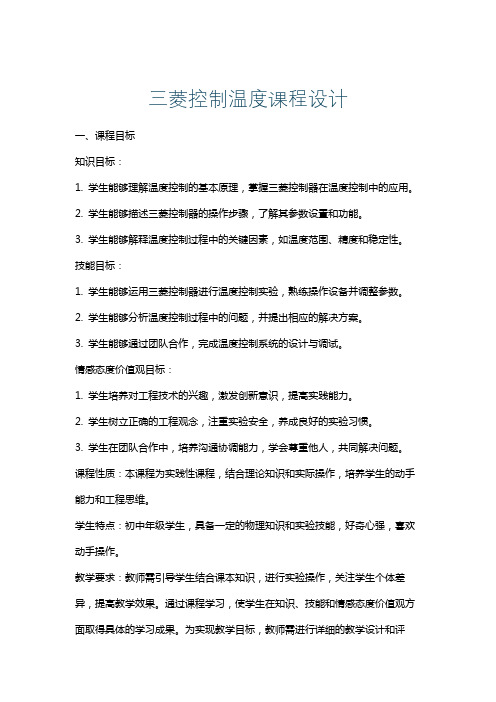 三菱控制温度课程设计

一、课程目标

知识目标：

1. 学生能够理解温度控制的基本原理，掌握三菱控制器在温度控制中的应用。

2. 学生能够描述三菱控制器的操作步骤，了解其参数设置和功能。

3. 学生能够解释温度控制过程中的关键因素，如温度范围、精度和稳定性。

技能目标：

1. 学生能够运用三菱控制器进行温度控制实验，熟练操作设备并调整参数。

2. 学生能够分析温度控制过程中的问题，并提出相应的解决方案。

3. 学生能够通过团队合作，完成温度控制系统的设计与调试。

情感态度价值观目标：

1. 学生培养对工程技术的兴趣，激发创新意识，提高实践能力。

2. 学生树立正确的工程观念，注重实验安全，养成良好的实验习惯。

3. 学生在团队合作中，培养沟通协调能力，学会尊重他人，共同解决问题。

课程性质：本课程为实践性课程，结合理论知识和实际操作，培养学生的动手能力和工程思维。

学生特点：初中年级学生，具备一定的物理知识和实验技能，好奇心强，喜欢动手操作。

教学要求：教师需引导学生结合课本知识，进行实验操作，关注学生个体差异，提高教学效果。通过课程学习，使学生在知识、技能和情感态度价值观方面取得具体的学习成果。为实现教学目标，教师需进行详细的教学设计和评